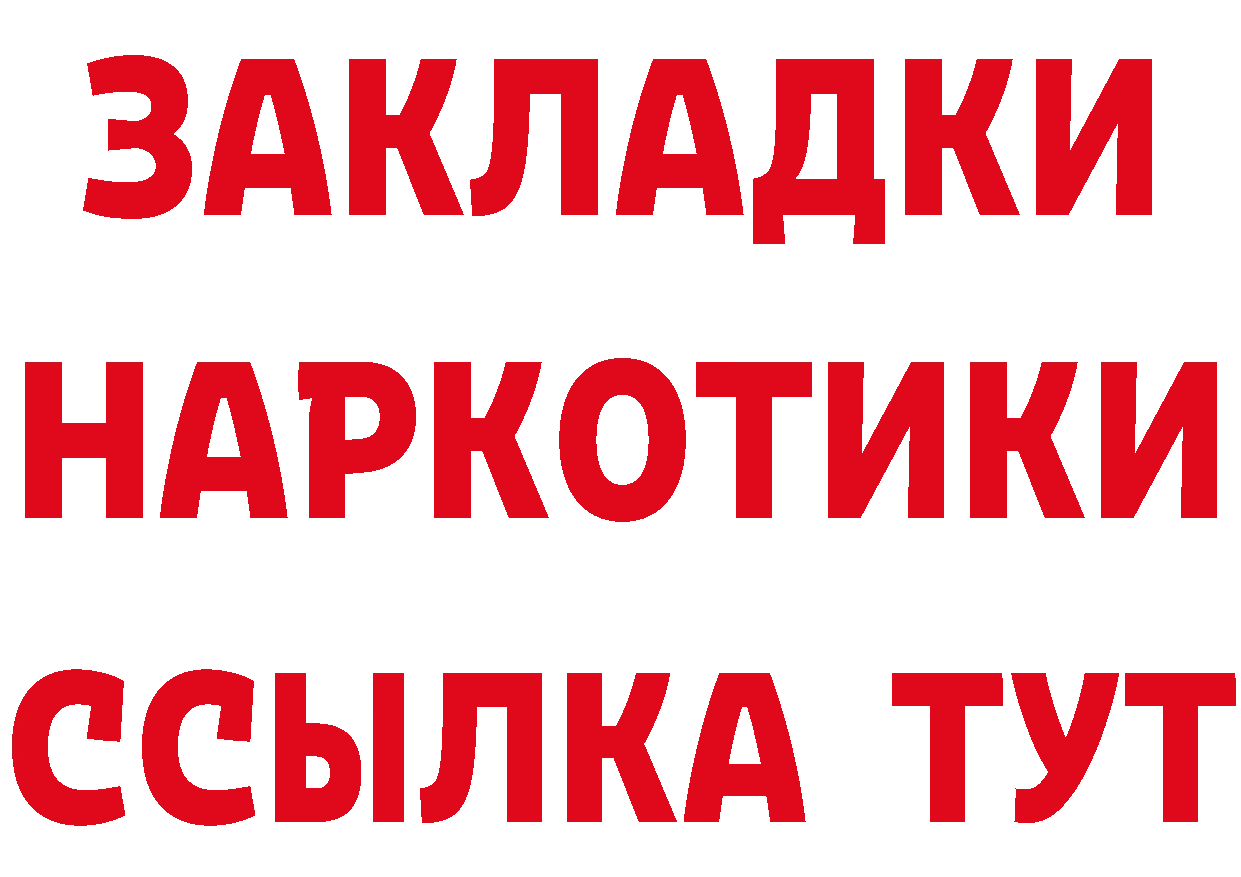 ЗАКЛАДКИ НАРКОТИКИ ССЫЛКА ТУТ